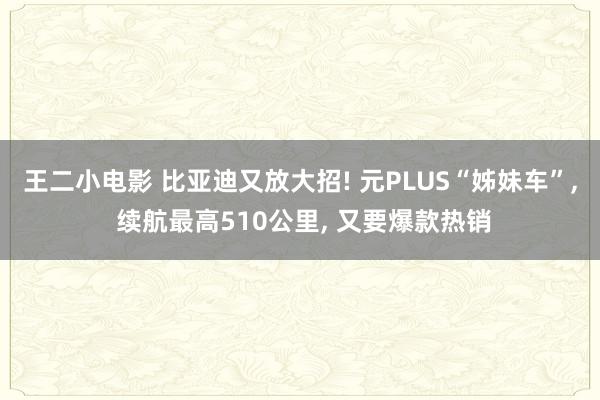 王二小电影 比亚迪又放大招! 元PLUS“姊妹车”, 续航最高510公里, 又要爆款热销